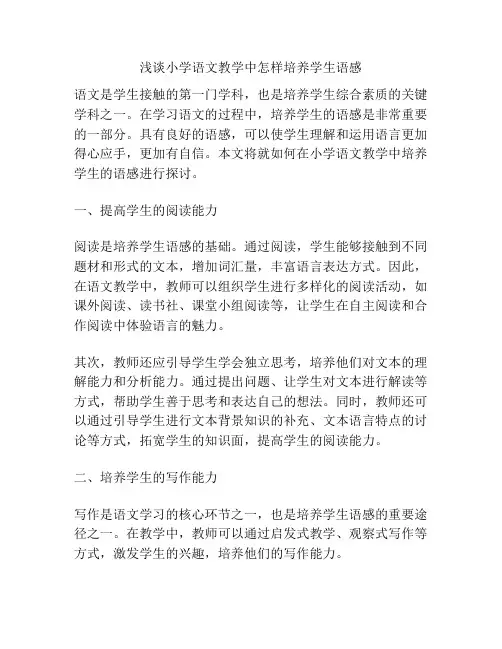 浅谈小学语文教学中怎样培养学生语感

语文是学生接触的第一门学科，也是培养学生综合素质的关键学科之一。在学习语文的过程中，培养学生的语感是非常重要的一部分。具有良好的语感，可以使学生理解和运用语言更加得心应手，更加有自信。本文将就如何在小学语文教学中培养学生的语感进行探讨。

一、提高学生的阅读能力

阅读是培养学生语感的基础。通过阅读，学生能够接触到不同题材和形式的文本，增加词汇量，丰富语言表达方式。因此，在语文教学中，教师可以组织学生进行多样化的阅读活动，如课外阅读、读书社、课堂小组阅读等，让学生在自主阅读和合作阅读中体验语言的魅力。

其次，教师还应引导学生学会独立思考，培养他们对文本的理解能力和分析能力。通过提出问题、让学生对文本进行解读等方式，帮助学生善于思考和表达自己的想法。同时，教师还可以通过引导学生进行文本背景知识的补充、文本语言特点的讨论等方式，拓宽学生的知识面，提高学生的阅读能力。

二、培养学生的写作能力

写作是语文学习的核心环节之一，也是培养学生语感的重要途径之一。在教学中，教师可以通过启发式教学、观察式写作等方式，激发学生的兴趣，培养他们的写作能力。